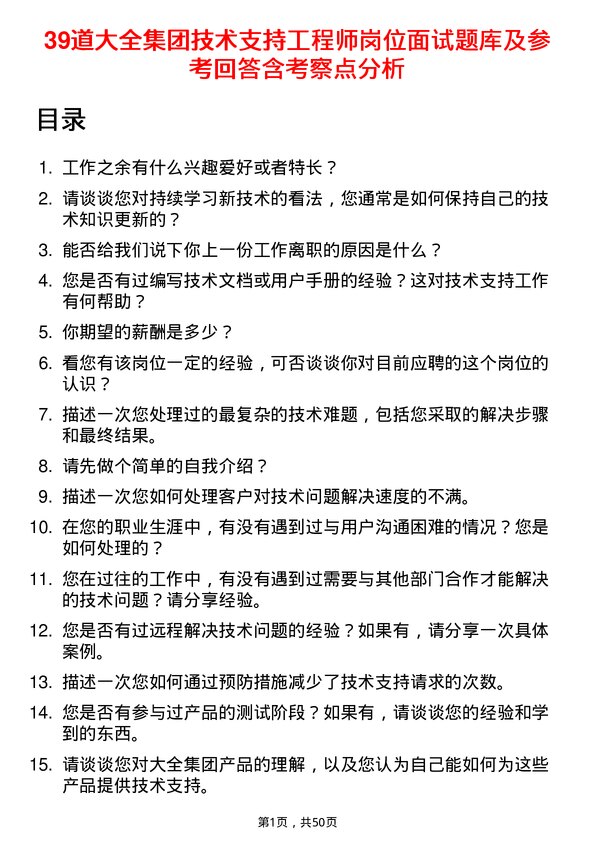 39道大全集团技术支持工程师岗位面试题库及参考回答含考察点分析

目录

1. 工作之余有什么兴趣爱好或者特长？
2. 请谈谈您对持续学习新技术的看法，您通常是如何保持自己的技术知识更新的？
3. 能否给我们说下你上一份工作离职的原因是什么？
4. 您是否有过编写技术文档或用户手册的经验？这对技术支持工作有何帮助？
5. 你期望的薪酬是多少？
6. 看您有该岗位一定的经验，可否谈谈你对目前应聘的这个岗位的认识？
7. 描述一次您处理过的最复杂的技术难题，包括您采取的解决步骤和最终结果。
8. 请先做个简单的自我介绍？
9. 描述一次您如何处理客户对技术问题解决速度的不满。
10. 在您的职业生涯中，有没有遇到过与用户沟通困难的情况？您是如何处理的？
11. 您在过往的工作中，有没有遇到过需要与其他部门合作才能解决的技术问题？请分享经验。
12. 您是否有过远程解决技术问题的经验？如果有，请分享一次具体案例。
13. 描述一次您如何通过预防措施减少了技术支持请求的次数。
14. 您是否有参与过产品的测试阶段？如果有，请谈谈您的经验和学到的东西。
15. 请谈谈您对大全集团产品的理解，以及您认为自己能如何为这些产品提供技术支持。

第1页，共50页